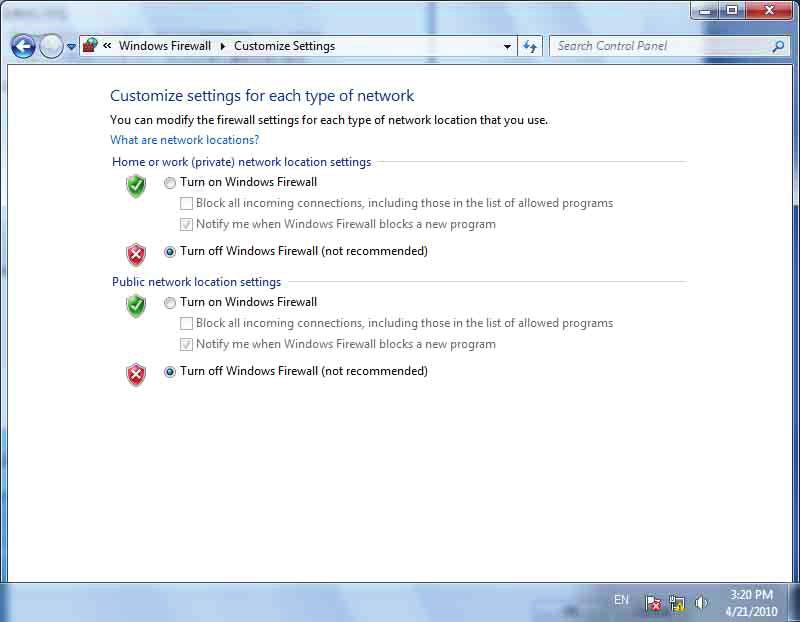 « Windows Firewall ▸ Customize Settings

Search Control Panel

Customize settings for each type of network

You can modify the firewall settings for each type of network location that you use.

What are network locations?

Home or work (private) network location settings

Turn on Windows Firewall

Block all incoming connections, including those in the list of allowed programs

Notify me when Windows Firewall blocks a new program

Turn off Windows Firewall (not recommended)

Public network location settings

Turn on Windows Firewall

Block all incoming connections, including those in the list of allowed programs

Notify me when Windows Firewall blocks a new program

Turn off Windows Firewall (not recommended)

EN

3:20 PM
4/21/2010